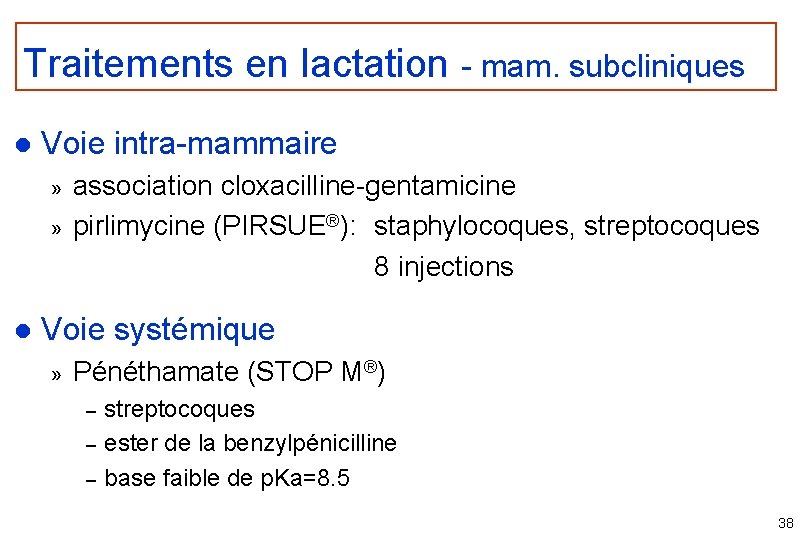 Traitements en lactation - mam. subcliniques

• Voie intra-mammaire

» association cloxacilline-gentamicine

» pirlimycine (PIRSUE®): staphylocoques, streptocoques
8 injections

• Voie systémique

» Pénéthamate (STOP M®)

- streptocoques
- ester de la benzylpénicilline
- base faible de pKa=8.5

38